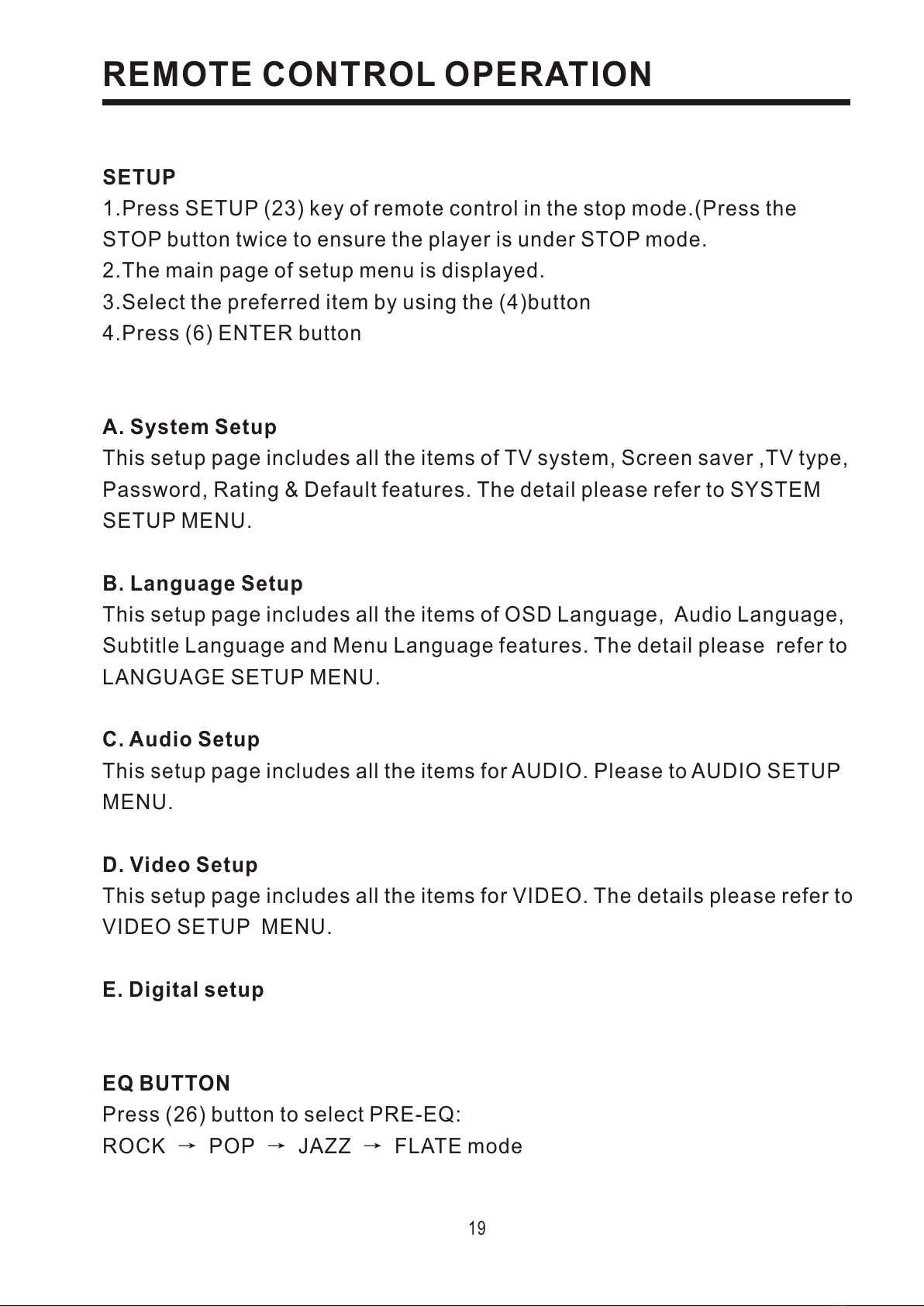 REMOTE CONTROL OPERATION

SETUP
1.Press SETUP (23) key of remote control in the stop mode.(Press the STOP button twice to ensure the player is under STOP mode.
2.The main page of setup menu is displayed.
3.Select the preferred item by using the (4)button
4.Press (6) ENTER button

A. System Setup
This setup page includes all the items of TV system, Screen saver ,TV type, Password, Rating & Default features. The detail please refer to SYSTEM SETUP MENU.

B. Language Setup
This setup page includes all the items of OSD Language, Audio Language, Subtitle Language and Menu Language features. The detail please refer to LANGUAGE SETUP MENU.

C. Audio Setup
This setup page includes all the items for AUDIO. Please to AUDIO SETUP MENU.

D. Video Setup
This setup page includes all the items for VIDEO. The details please refer to VIDEO SETUP MENU.

E. Digital setup

EQ BUTTON
Press (26) button to select PRE-EQ:
ROCK → POP → JAZZ → FLATE mode

19